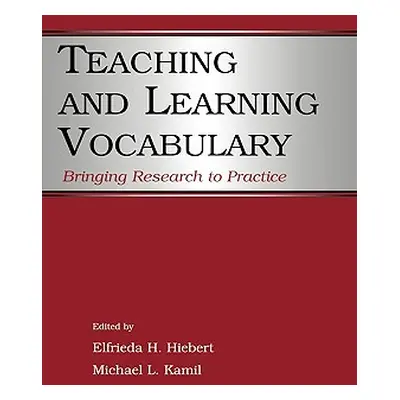 TEACHING AND LEARNING VOCABULARY

Bringing Research to Practice

Edited by

Elfrieda H. Hiebert

Michael L. Kamil